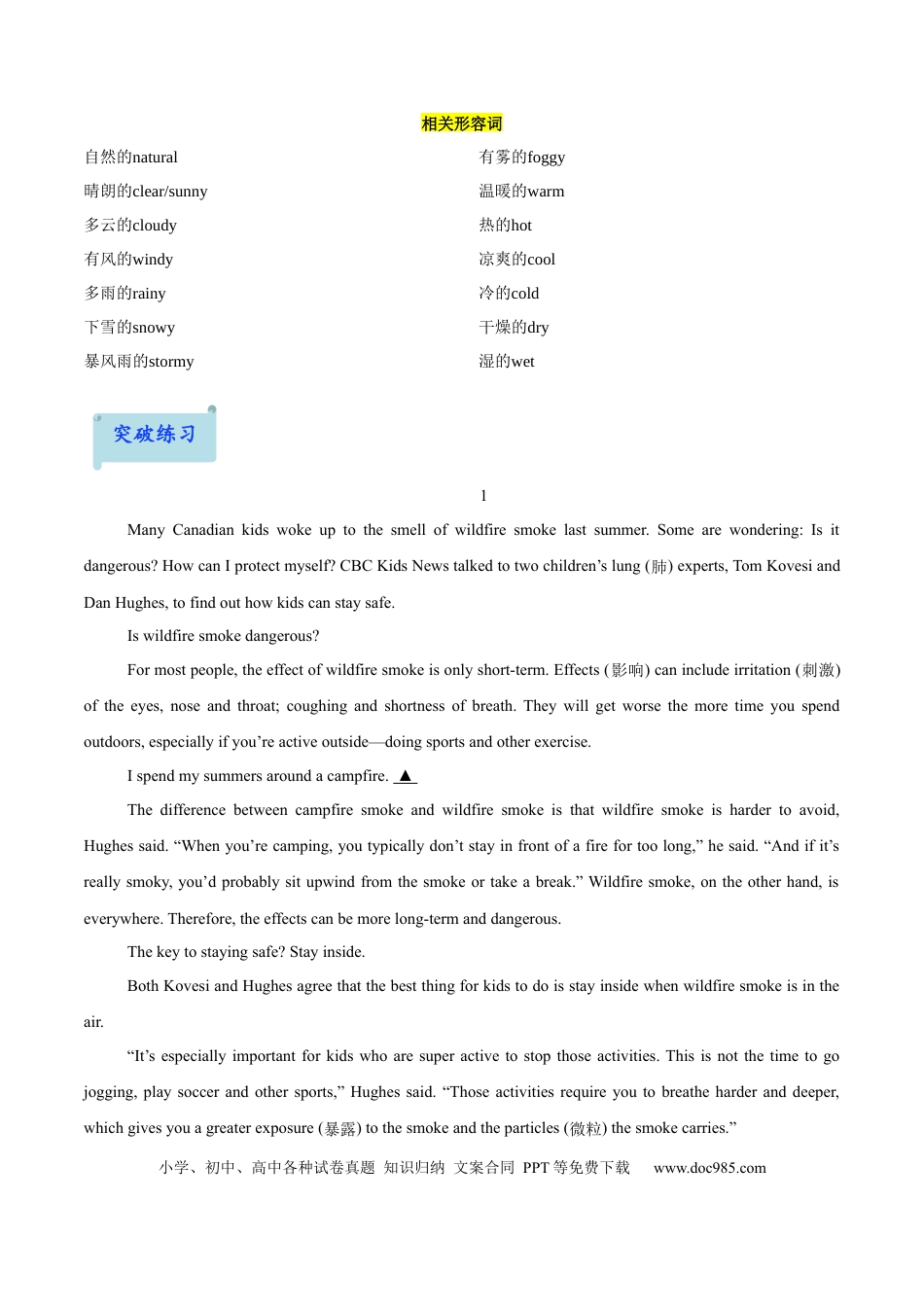 相关形容词

自然的natural

晴朗的clear/sunny

多云的cloudy

有风的windy

多雨的rainy

下雪的snowy

暴风雨的stormy

有雾的foggy

温暖的warm

热的hot

凉爽的cool

冷的cold

干燥的dry

湿的wet

突破练习

1

Many Canadian kids woke up to the smell of wildfire smoke last summer. Some are wondering: Is it dangerous? How can I protect myself? CBC Kids News talked to two children's lung (肺) experts, Tom Kovesi and Dan Hughes, to find out how kids can stay safe.

Is wildfire smoke dangerous?

For most people, the effect of wildfire smoke is only short-term. Effects (影响) can include irritation (刺激) of the eyes, nose and throat; coughing and shortness of breath. They will get worse the more time you spend outdoors, especially if you're active outside—doing sports and other exercise.

I spend my summers around a campfire. ▲

The difference between campfire smoke and wildfire smoke is that wildfire smoke is harder to avoid, Hughes said. "When you're camping, you typically don't stay in front of a fire for too long," he said. "And if it's really smoky, you'd probably sit upwind from the smoke or take a break." Wildfire smoke, on the other hand, is everywhere. Therefore, the effects can be more long-term and dangerous.

The key to staying safe? Stay inside.

Both Kovesi and Hughes agree that the best thing for kids to do is stay inside when wildfire smoke is in the air.

"It's especially important for kids who are super active to stop those activities. This is not the time to go jogging, play soccer and other sports," Hughes said. "Those activities require you to breathe harder and deeper, which gives you a greater exposure (暴露) to the smoke and the particles (微粒) the smoke carries."

小学、初中、高中各种试卷真题 知识归纳 文案合同 PPT等免费下载 www.doc985.com